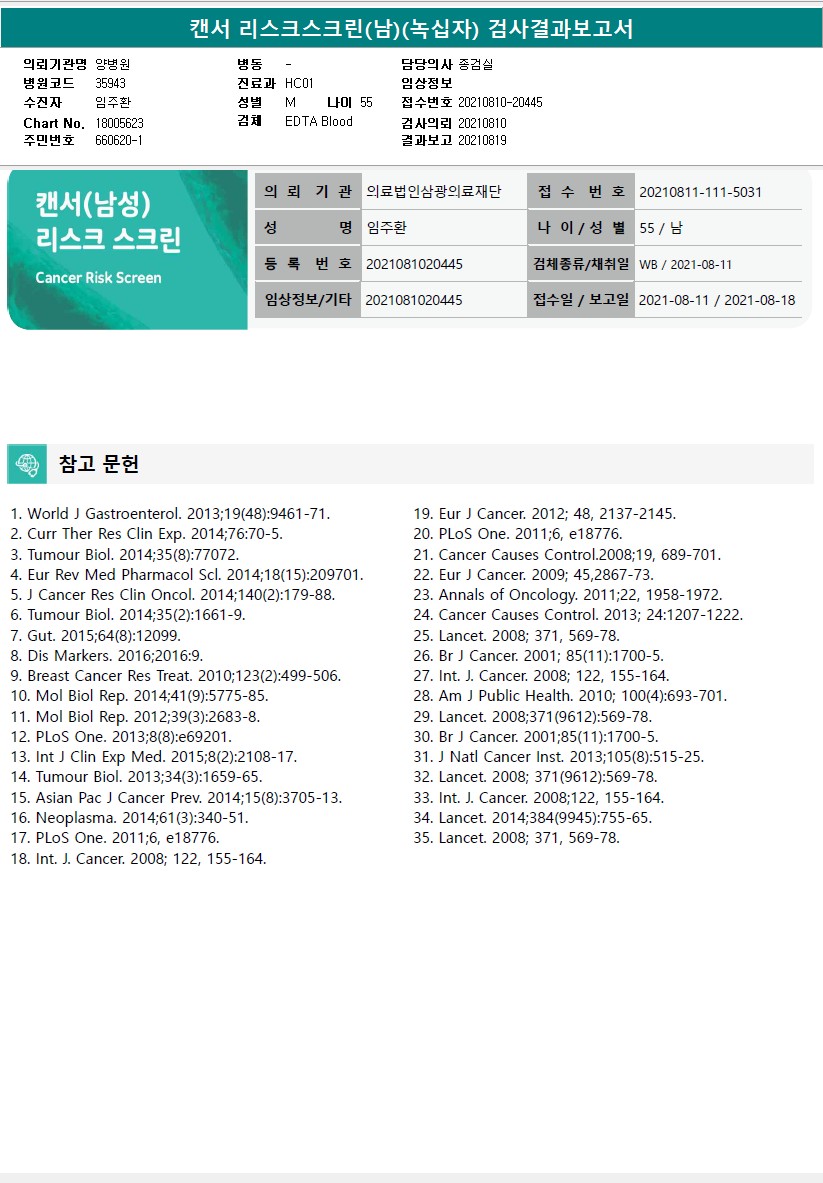 캔서 리스크스크린(남)(녹십자) 검사결과보고서

의뢰기관명 양병원
병원코드 35943
수진자 임주환
Chart No. 18005623
주민번호 660620-1

병동 -
진료과 HC01
성별 M 나이 55
검체 EDTA Blood

담당의사 종검실
임상정보
접수번호 20210810-20445
검사의뢰 20210810
결과보고 20210819

캔서(남성)
리스크 스크린
Cancer Risk Screen

| 의 뢰 기 관 | 의료법인삼광의료재단 | 접 수 번 호 | 20210811-111-5031 |
|---|---|---|---|
| 성 명 | 임주환 | 나 이 / 성 별 | 55 / 남 |
| 등 록 번 호 | 2021081020445 | 검체종류/채취일 | WB / 2021-08-11 |
| 임상정보/기타 | 2021081020445 | 접수일 / 보고일 | 2021-08-11 / 2021-08-18 |

참고 문헌

1. World J Gastroenterol. 2013;19(48):9461-71.
2. Curr Ther Res Clin Exp. 2014;76:70-5.
3. Tumour Biol. 2014;35(8):77072.
4. Eur Rev Med Pharmacol Scl. 2014;18(15):209701.
5. J Cancer Res Clin Oncol. 2014;140(2):179-88.
6. Tumour Biol. 2014;35(2):1661-9.
7. Gut. 2015;64(8):12099.
8. Dis Markers. 2016;2016:9.
9. Breast Cancer Res Treat. 2010;123(2):499-506.
10. Mol Biol Rep. 2014;41(9):5775-85.
11. Mol Biol Rep. 2012;39(3):2683-8.
12. PLoS One. 2013;8(8):e69201.
13. Int J Clin Exp Med. 2015;8(2):2108-17.
14. Tumour Biol. 2013;34(3):1659-65.
15. Asian Pac J Cancer Prev. 2014;15(8):3705-13.
16. Neoplasma. 2014;61(3):340-51.
17. PLoS One. 2011;6, e18776.
18. Int. J. Cancer. 2008; 122, 155-164.
19. Eur J Cancer. 2012; 48, 2137-2145.
20. PLoS One. 2011;6, e18776.
21. Cancer Causes Control.2008;19, 689-701.
22. Eur J Cancer. 2009; 45,2867-73.
23. Annals of Oncology. 2011;22, 1958-1972.
24. Cancer Causes Control. 2013; 24:1207-1222.
25. Lancet. 2008; 371, 569-78.
26. Br J Cancer. 2001; 85(11):1700-5.
27. Int. J. Cancer. 2008; 122, 155-164.
28. Am J Public Health. 2010; 100(4):693-701.
29. Lancet. 2008;371(9612):569-78.
30. Br J Cancer. 2001;85(11):1700-5.
31. J Natl Cancer Inst. 2013;105(8):515-25.
32. Lancet. 2008; 371(9612):569-78.
33. Int. J. Cancer. 2008;122, 155-164.
34. Lancet. 2014;384(9945):755-65.
35. Lancet. 2008; 371, 569-78.